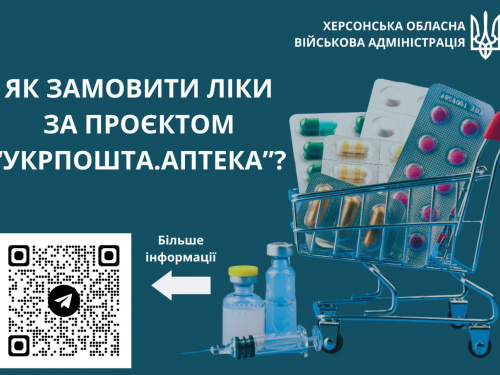 ХЕРСОНСЬКА ОБЛАСНА
ВІЙСЬКОВА АДМІНІСТРАЦІЯ

ЯК ЗАМОВИТИ ЛІКИ
ЗА ПРОЄКТОМ
"УКРПОШТА.АПТЕКА"?

Більше
інформації